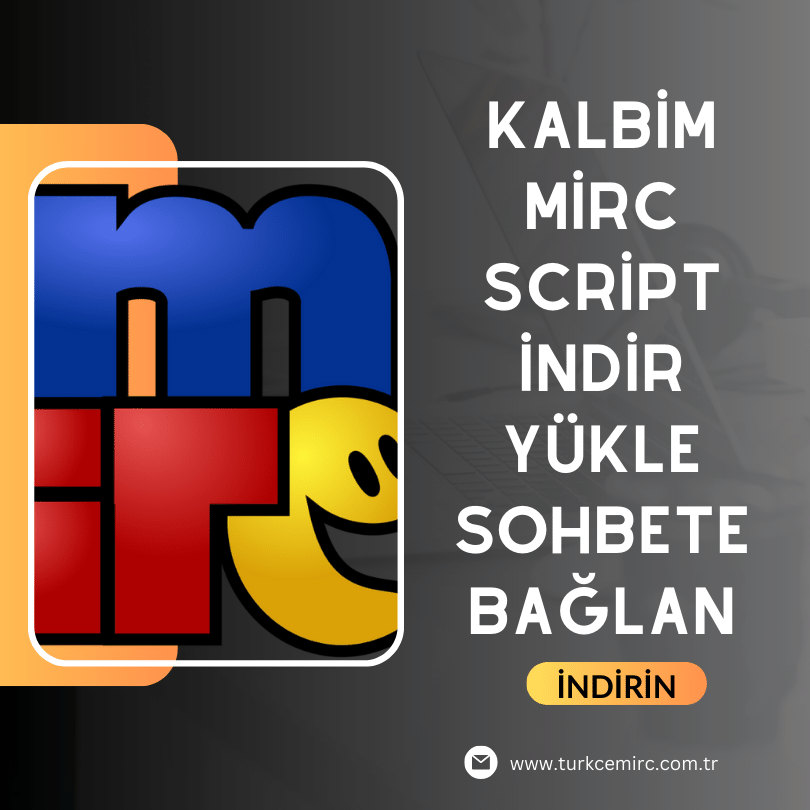 KALBİM MİRC SCRİPT İNDİR YÜKLE SOHBETE BAĞLAN

İNDİRİN

www.turkcemirc.com.tr